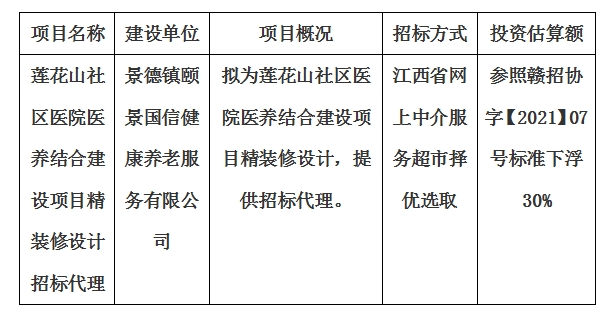 | 项目名称 | 建设单位 | 项目概况 | 招标方式 | 投资估算额 |
|---|---|---|---|---|
| 莲花山社区医院医养结合建设项目精装修设计招标代理 | 景德镇颐景国信健康养老服务有限公司 | 拟为莲花山社区医院医养结合建设项目精装修设计，提供招标代理。 | 江西省网上中介服务超市择优选取 | 参照赣招协字【2021】07号标准下浮30% |